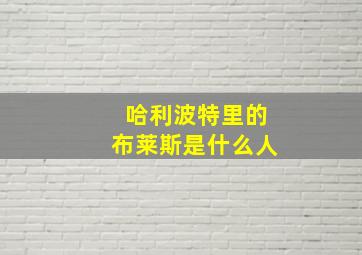 哈利波特里的
布莱斯是什么人